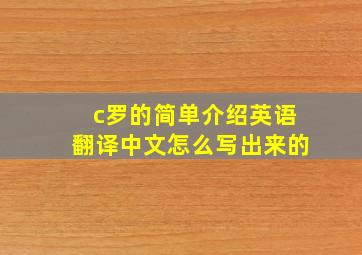 c罗的简单介绍英语翻译中文怎么写出来的